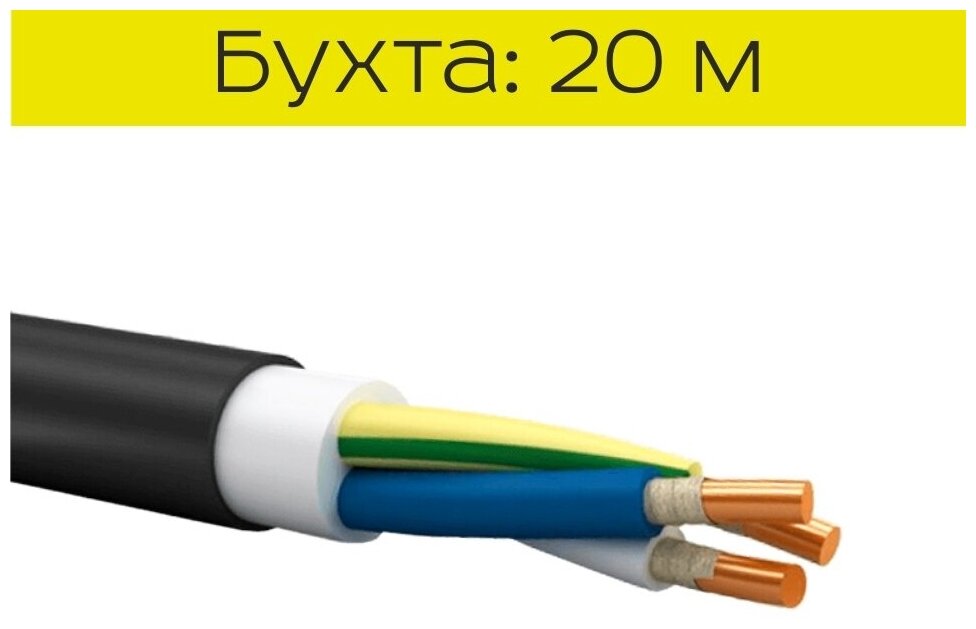 Бухта: 20 м